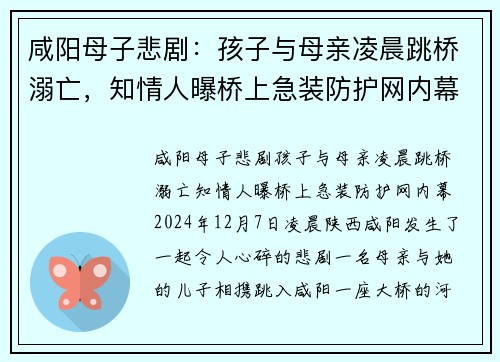 咸阳母子悲剧：孩子与母亲凌晨跳桥溺亡，知情人曝桥上急装防护网内幕

咸阳母子悲剧孩子与母亲凌晨跳桥溺亡知情人曝桥上急装防护网内幕2024年12月7日凌晨陕西咸阳发生了一起令人心碎的悲剧一名母亲与她的儿子相携跳入咸阳一座大桥的河